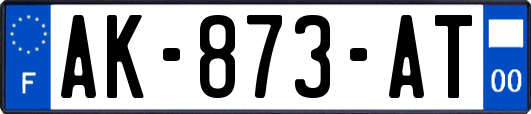 F

AK-873-AT

00